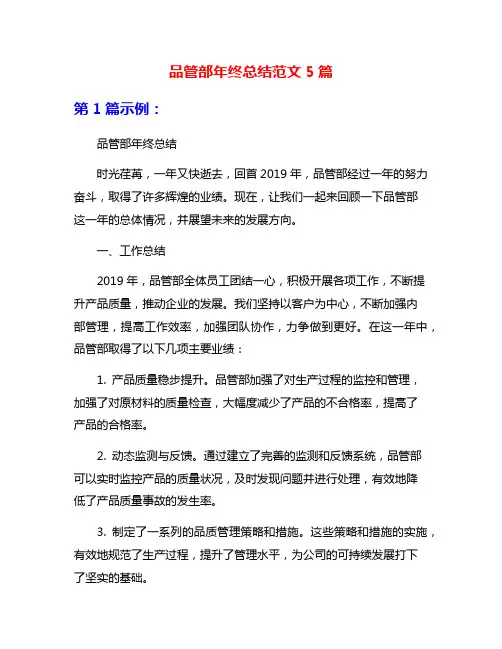 品管部年终总结范文 5 篇

第 1 篇示例：

品管部年终总结

时光荏苒，一年又快逝去，回首 2019 年，品管部经过一年的努力奋斗，取得了许多辉煌的业绩。现在，让我们一起来回顾一下品管部这一年的总体情况，并展望未来的发展方向。

一、工作总结

2019 年，品管部全体员工团结一心，积极开展各项工作，不断提升产品质量，推动企业的发展。我们坚持以客户为中心，不断加强内部管理，提高工作效率，加强团队协作，力争做到更好。在这一年中，品管部取得了以下几项主要业绩：

1. 产品质量稳步提升。品管部加强了对生产过程的监控和管理，加强了对原材料的质量检查，大幅度减少了产品的不合格率，提高了产品的合格率。

2. 动态监测与反馈。通过建立了完善的监测和反馈系统，品管部可以实时监控产品的质量状况，及时发现问题并进行处理，有效地降低了产品质量事故的发生率。

3. 制定了一系列的品质管理策略和措施。这些策略和措施的实施，有效地规范了生产过程，提升了管理水平，为公司的可持续发展打下了坚实的基础。